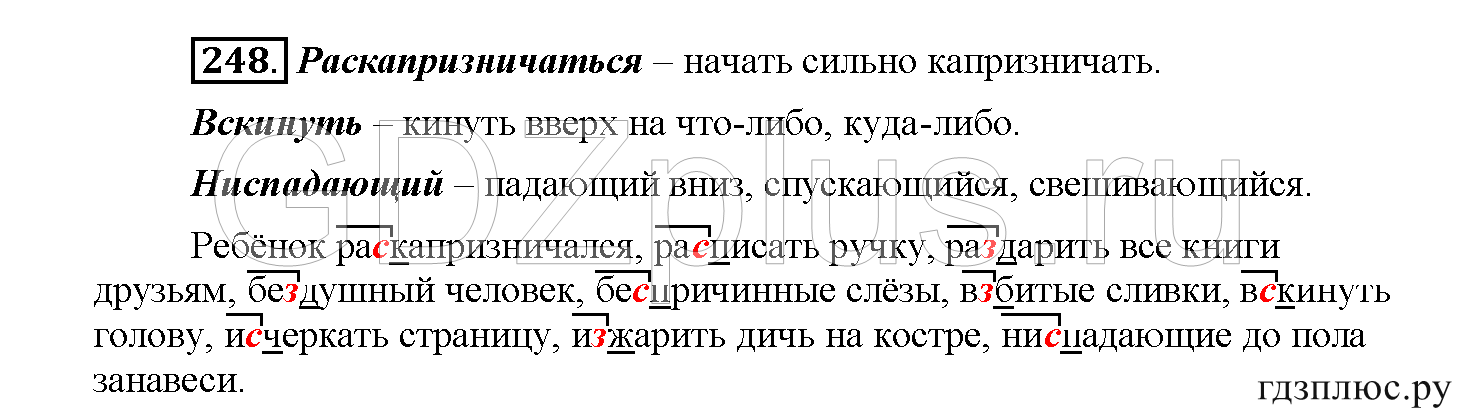 248. Раскапризничаться – начать сильно капризничать.

Вскинуть – кинуть вверх на что-либо, куда-либо.

Ниспадающий – падающий вниз, спускающийся, свешивающийся.

Ребёнок раскапризничался, расписать ручку, раздарить все книги друзьям, бездушный человек, беспричинные слёзы, взбитые сливки, вскинуть голову, исчеркать страницу, изжарить дичь на костре, ниспадающие до пола занавеси.

GDZplus.ru

гдзплюс.ру